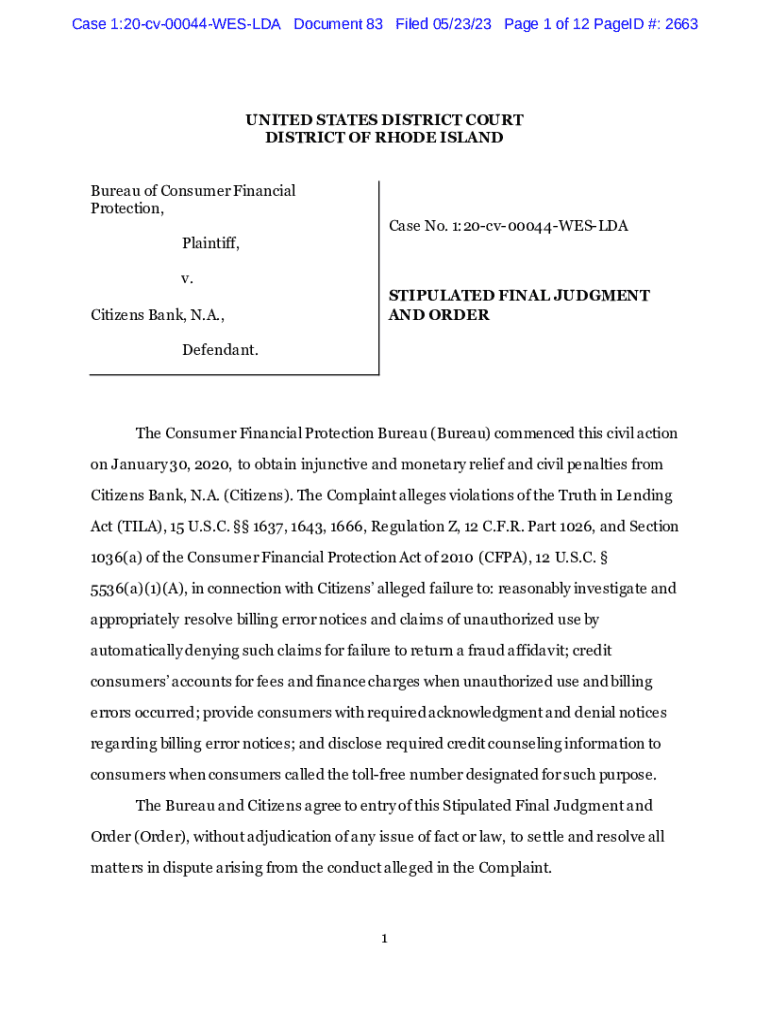 Case 1:20-cv-00044-WES-LDA Document 83 Filed 05/23/23 Page 1 of 12 PageID #: 2663

UNITED STATES DISTRICT COURT
DISTRICT OF RHODE ISLAND

Bureau of Consumer Financial Protection,

Plaintiff,

v.

Citizens Bank, N.A.,

Defendant.

Case No. 1:20-cv-00044-WES-LDA

STIPULATED FINAL JUDGMENT AND ORDER

The Consumer Financial Protection Bureau (Bureau) commenced this civil action on January 30, 2020, to obtain injunctive and monetary relief and civil penalties from Citizens Bank, N.A. (Citizens). The Complaint alleges violations of the Truth in Lending Act (TILA), 15 U.S.C. §§ 1637, 1643, 1666, Regulation Z, 12 C.F.R. Part 1026, and Section 1036(a) of the Consumer Financial Protection Act of 2010 (CFPA), 12 U.S.C. § 5536(a)(1)(A), in connection with Citizens' alleged failure to: reasonably investigate and appropriately resolve billing error notices and claims of unauthorized use by automatically denying such claims for failure to return a fraud affidavit; credit consumers' accounts for fees and finance charges when unauthorized use and billing errors occurred; provide consumers with required acknowledgment and denial notices regarding billing error notices; and disclose required credit counseling information to consumers when consumers called the toll-free number designated for such purpose.

The Bureau and Citizens agree to entry of this Stipulated Final Judgment and Order (Order), without adjudication of any issue of fact or law, to settle and resolve all matters in dispute arising from the conduct alleged in the Complaint.

1